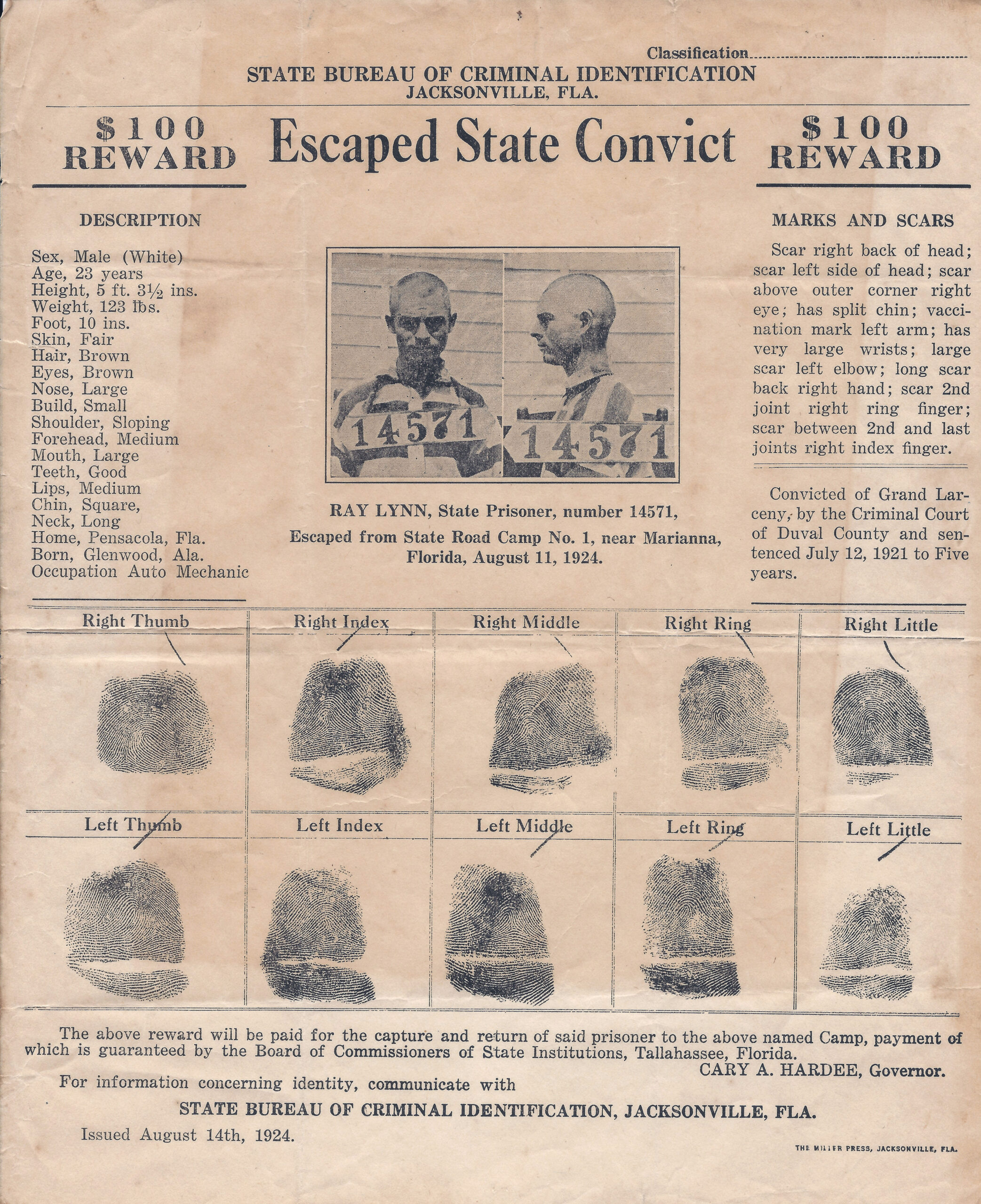 Classification

STATE BUREAU OF CRIMINAL IDENTIFICATION
JACKSONVILLE, FLA.

$100 REWARD

Escaped State Convict

$100 REWARD

DESCRIPTION

Sex, Male (White)
Age, 23 years
Height, 5 ft. 3½ ins.
Weight, 123 lbs.
Foot, 10 ins.
Skin, Fair
Hair, Brown
Eyes, Brown
Nose, Large
Build, Small
Shoulder, Sloping
Forehead, Medium
Mouth, Large
Teeth, Good
Lips, Medium
Chin, Square,
Neck, Long
Home, Pensacola, Fla.
Born, Glenwood, Ala.
Occupation Auto Mechanic

14571

14571

RAY LYNN, State Prisoner, number 14571,
Escaped from State Road Camp No. 1, near Marianna, Florida, August 11, 1924.

MARKS AND SCARS

Scar right back of head; scar left side of head; scar above outer corner right eye; has split chin; vaccination mark left arm; has very large wrists; large scar left elbow; long scar back right hand; scar 2nd joint right ring finger; scar between 2nd and last joints right index finger.

Convicted of Grand Larceny, by the Criminal Court of Duval County and sentenced July 12, 1921 to Five years.

| Right Thumb | Right Index | Right Middle | Right Ring | Right Little |
|---|---|---|---|---|
| Left Thumb | Left Index | Left Middle | Left Ring | Left Little |

The above reward will be paid for the capture and return of said prisoner to the above named Camp, payment of which is guaranteed by the Board of Commissioners of State Institutions, Tallahassee, Florida.

CARY A. HARDEE, Governor.

For information concerning identity, communicate with

STATE BUREAU OF CRIMINAL IDENTIFICATION, JACKSONVILLE, FLA.

Issued August 14th, 1924.

THE MILLER PRESS, JACKSONVILLE, FLA.